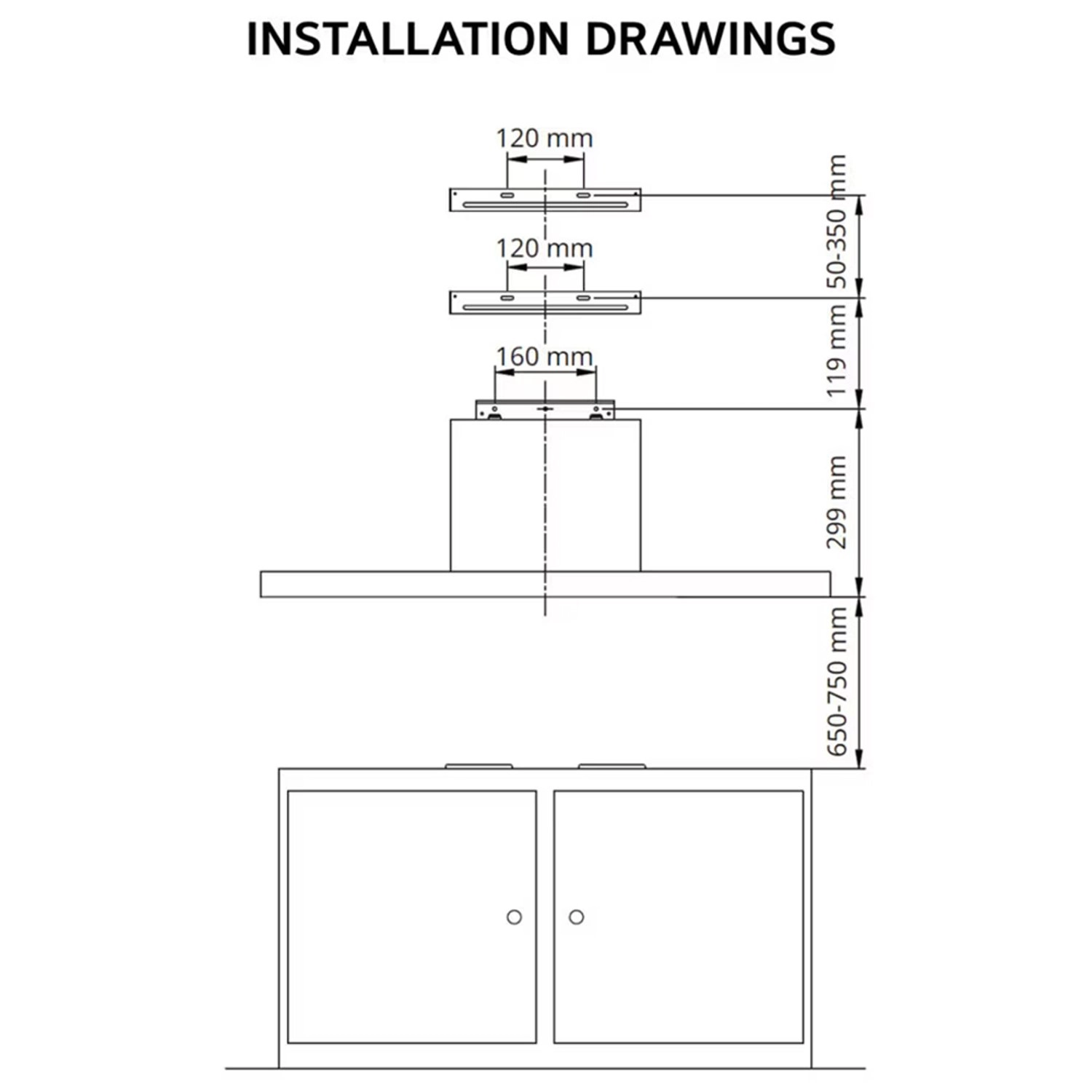 INSTALLATION DRAWINGS

120 mm

120 mm

160 mm

50-350 mm

119 mm

299 mm

650-750 mm